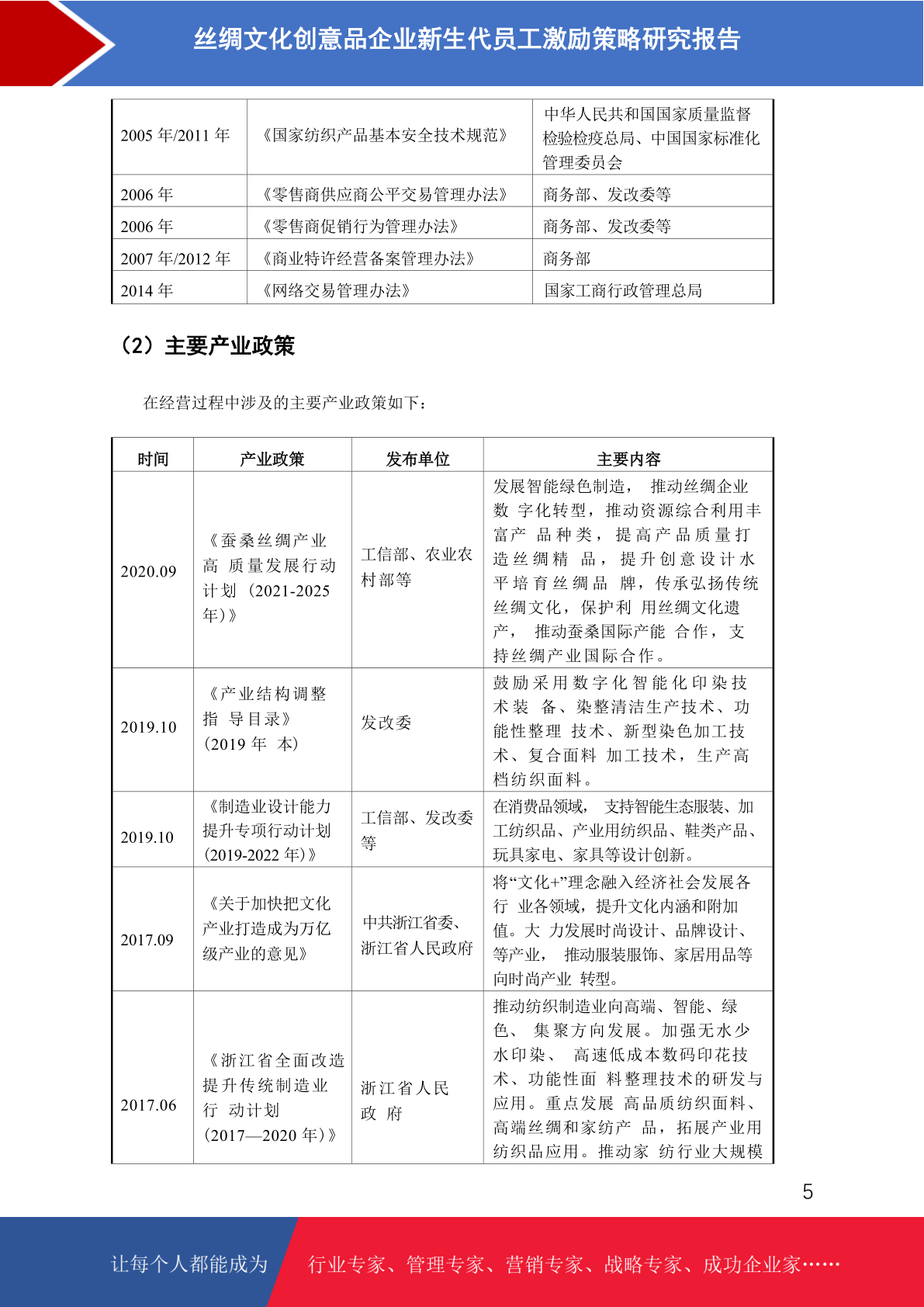 丝绸文化创意品企业新生代员工激励策略研究报告

| 2005 年/2011 年 | 《国家纺织产品基本安全技术规范》 | 中华人民共和国国家质量监督检验检疫总局、中国国家标准化管理委员会 |
|---|---|---|
| 2006 年 | 《零售商供应商公平交易管理办法》 | 商务部、发改委等 |
| 2006 年 | 《零售商促销行为管理办法》 | 商务部、发改委等 |
| 2007 年/2012 年 | 《商业特许经营备案管理办法》 | 商务部 |
| 2014 年 | 《网络交易管理办法》 | 国家工商行政管理总局 |

（2）主要产业政策

在经营过程中涉及的主要产业政策如下：

| 时间 | 产业政策 | 发布单位 | 主要内容 |
|---|---|---|---|
| 2020.09 | 《蚕桑丝绸产业高 质量发展行动计划（2021-2025 年）》 | 工信部、农业农村部等 | 发展智能绿色制造， 推动丝绸企业数 字化转型，推动资源综合利用丰富产 品种类，提高产品质量打造丝绸精 品，提升创意设计水平培育丝绸品 牌，传承弘扬传统丝绸文化，保护利 用丝绸文化遗产， 推动蚕桑国际产能 合作，支持丝绸产业国际合作。 |
| 2019.10 | 《产业结构调整指 导目录》（2019 年 本） | 发改委 | 鼓励采用数字化智能化印染技术装 备、染整清洁生产技术、功能性整理 技术、新型染色加工技术、复合面料 加工技术，生产高档纺织面料。 |
| 2019.10 | 《制造业设计能力提升专项行动计划（2019-2022 年）》 | 工信部、发改委等 | 在消费品领域， 支持智能生态服装、加工纺织品、产业用纺织品、鞋类产品、玩具家电、家具等设计创新。 |
| 2017.09 | 《关于加快把文化产业打造成为万亿级产业的意见》 | 中共浙江省委、浙江省人民政府 | 将“文化+”理念融入经济社会发展各行 业各领域，提升文化内涵和附加值。大 力发展时尚设计、品牌设计、等产业， 推动服装服饰、家居用品等向时尚产业 转型。 |
| 2017.06 | 《浙江省全面改造提升传统制造业行 动计划（2017—2020 年）》 | 浙江省人民政 府 | 推动纺织制造业向高端、智能、绿色、 集聚方向发展。加强无水少水印染、 高速低成本数码印花技术、功能性面 料整理技术的研发与应用。重点发展 高品质纺织面料、高端丝绸和家纺产 品，拓展产业用纺织品应用。推动家 纺行业大规模 |

5

让每个人都能成为 行业专家、管理专家、营销专家、战略专家、成功企业家……